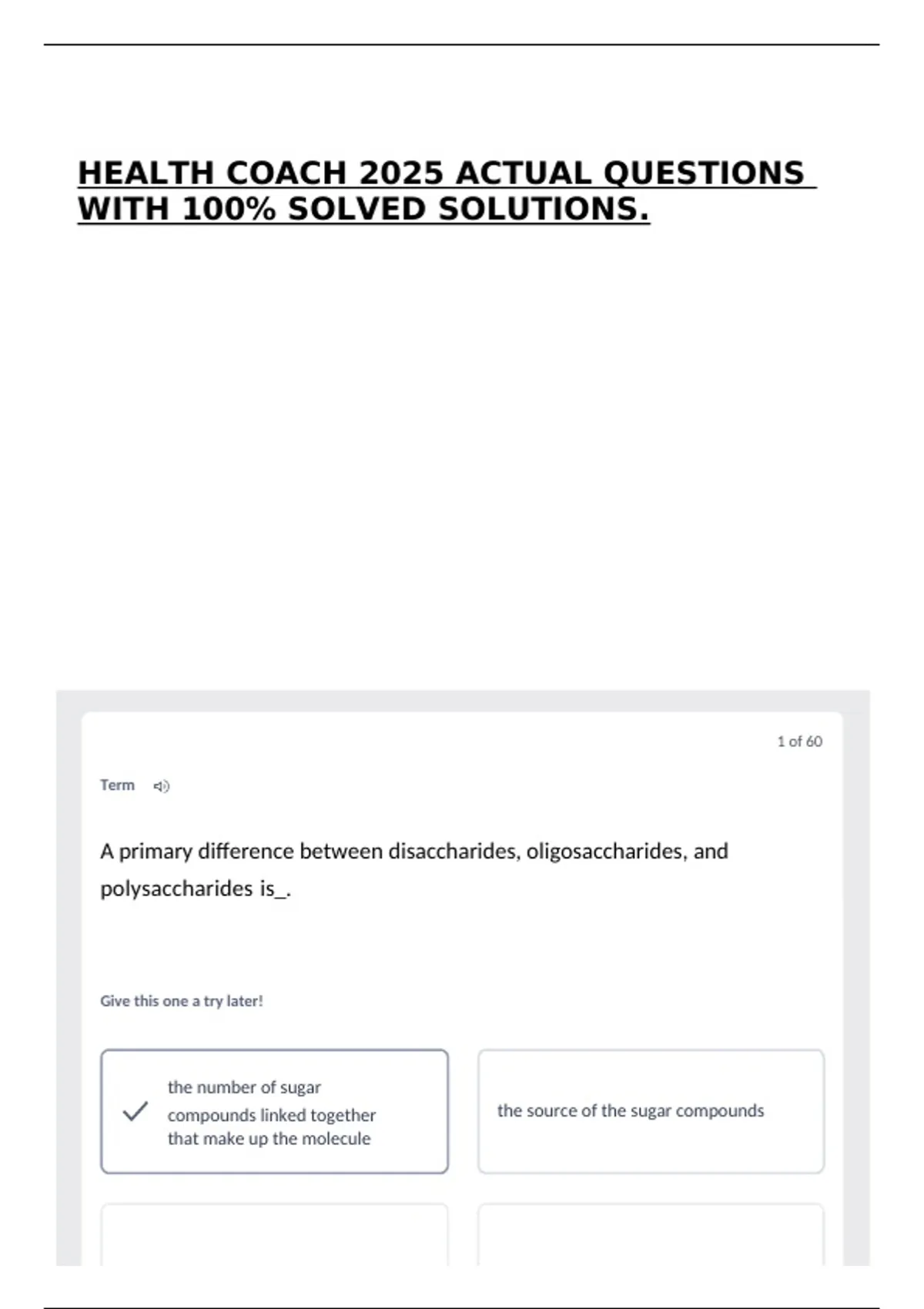 HEALTH COACH 2025 ACTUAL QUESTIONS WITH 100% SOLVED SOLUTIONS.

1 of 60

Term

A primary difference between disaccharides, oligosaccharides, and polysaccharides is_.

Give this one a try later!

the number of sugar compounds linked together that make up the molecule

the source of the sugar compounds